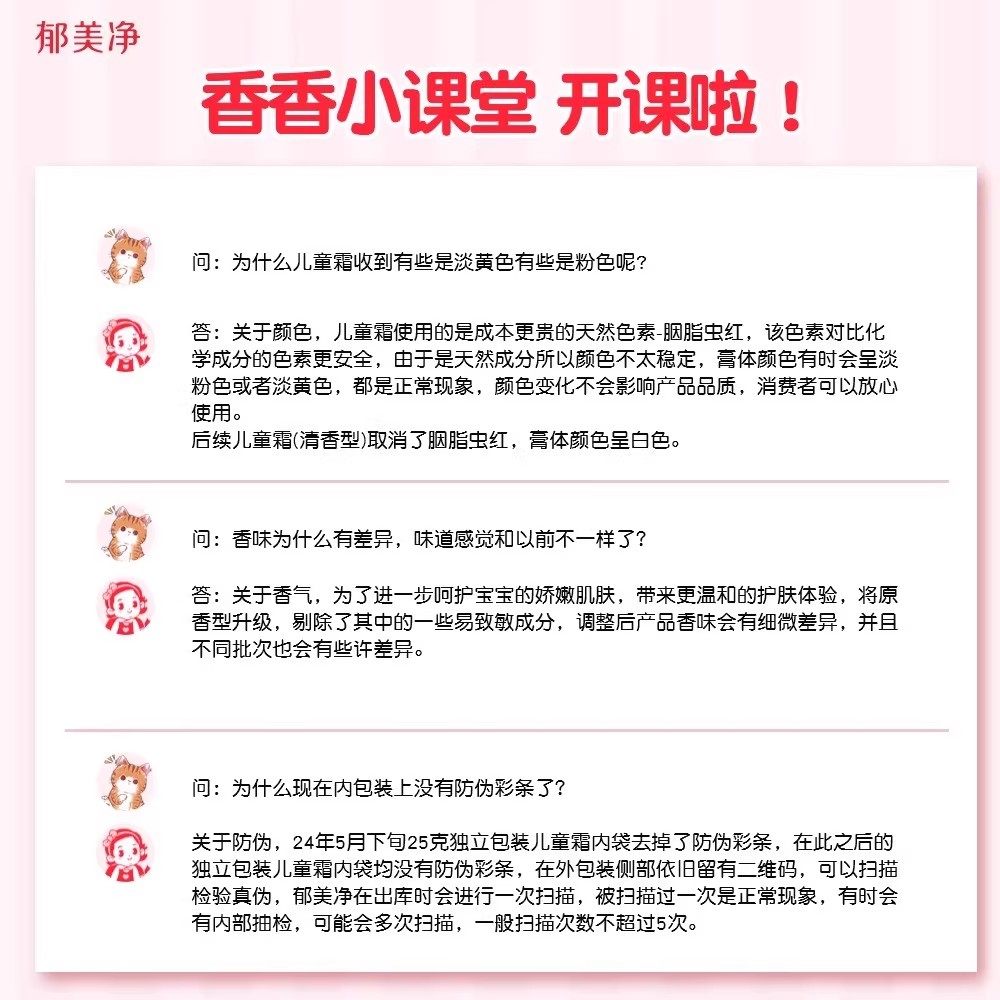 郁美净

香香小课堂 开课啦！

问：为什么儿童霜收到有些是淡黄色有些是粉色呢?

答：关于颜色，儿童霜使用的是成本更贵的天然色素-胭脂虫红，该色素对比化学成分的色素更安全，由于是天然成分所以颜色不太稳定，膏体颜色有时会呈淡粉色或者淡黄色，都是正常现象，颜色变化不会影响产品品质，消费者可以放心使用。
后续儿童霜(清香型)取消了胭脂虫红，膏体颜色呈白色。

问：香味为什么有差异，味道感觉和以前不一样了?

答：关于香气，为了进一步呵护宝宝的娇嫩肌肤，带来更温和的护肤体验，将原香型升级，剔除了其中的一些易致敏成分，调整后产品香味会有细微差异，并且不同批次也会有些许差异。

问：为什么现在内包装上没有防伪彩条了?

关于防伪，24年5月下旬25克独立包装儿童霜内袋去掉了防伪彩条，在此之后的独立包装儿童霜内袋均没有防伪彩条，在外包装侧部依旧留有二维码，可以扫描检验真伪，郁美净在出库时会进行一次扫描，被扫描过一次是正常现象，有时会有内部抽检，可能会多次扫描，一般扫描次数不超过5次。